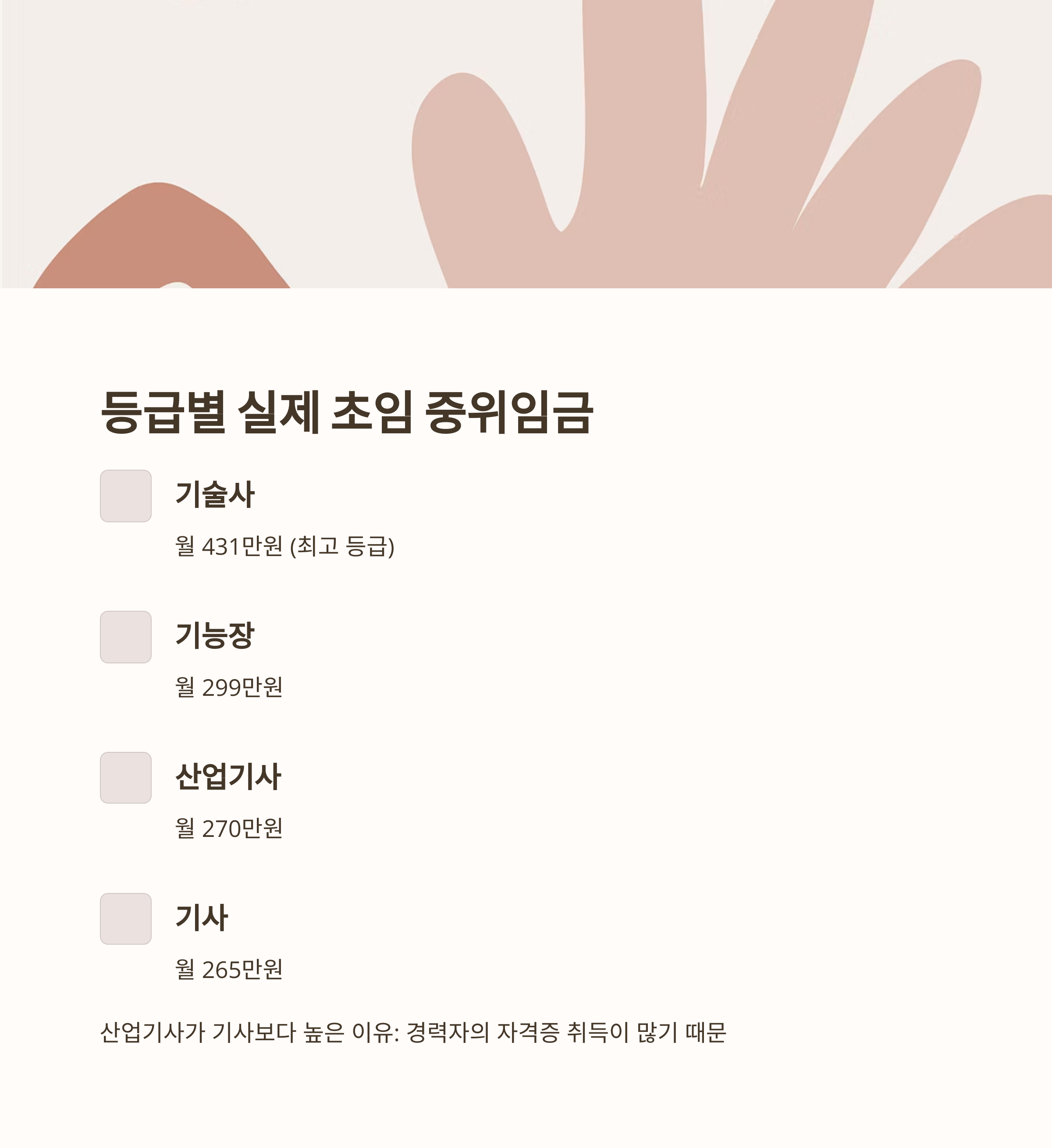 등급별 실제 초임 중위임금

기술사

월 431만원 (최고 등급)

기능장

월 299만원

산업기사

월 270만원

기사

월 265만원

산업기사가 기사보다 높은 이유: 경력자의 자격증 취득이 많기 때문